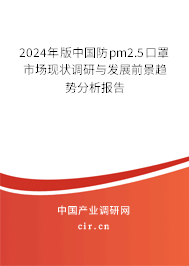 2024年版中国防pm2.5口罩市场现状调研与发展前景趋势分析报告

中国产业调研网
cir.cn